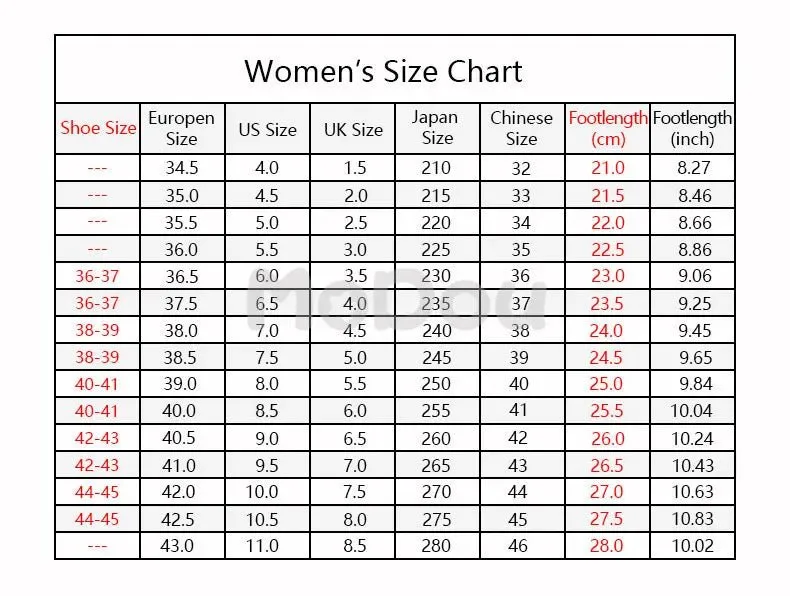 Women's Size Chart

| Shoe Size | Europen Size | US Size | UK Size | Japan Size | Chinese Size | Footlength (cm) | Footlength (inch) |
|---|---|---|---|---|---|---|---|
| --- | 34.5 | 4.0 | 1.5 | 210 | 32 | 21.0 | 8.27 |
| --- | 35.0 | 4.5 | 2.0 | 215 | 33 | 21.5 | 8.46 |
| --- | 35.5 | 5.0 | 2.5 | 220 | 34 | 22.0 | 8.66 |
| --- | 36.0 | 5.5 | 3.0 | 225 | 35 | 22.5 | 8.86 |
| 36-37 | 36.5 | 6.0 | 3.5 | 230 | 36 | 23.0 | 9.06 |
| 36-37 | 37.5 | 6.5 | 4.0 | 235 | 37 | 23.5 | 9.25 |
| 38-39 | 38.0 | 7.0 | 4.5 | 240 | 38 | 24.0 | 9.45 |
| 38-39 | 38.5 | 7.5 | 5.0 | 245 | 39 | 24.5 | 9.65 |
| 40-41 | 39.0 | 8.0 | 5.5 | 250 | 40 | 25.0 | 9.84 |
| 40-41 | 40.0 | 8.5 | 6.0 | 255 | 41 | 25.5 | 10.04 |
| 42-43 | 40.5 | 9.0 | 6.5 | 260 | 42 | 26.0 | 10.24 |
| 42-43 | 41.0 | 9.5 | 7.0 | 265 | 43 | 26.5 | 10.43 |
| 44-45 | 42.0 | 10.0 | 7.5 | 270 | 44 | 27.0 | 10.63 |
| 44-45 | 42.5 | 10.5 | 8.0 | 275 | 45 | 27.5 | 10.83 |
| --- | 43.0 | 11.0 | 8.5 | 280 | 46 | 28.0 | 10.02 |

MoDou